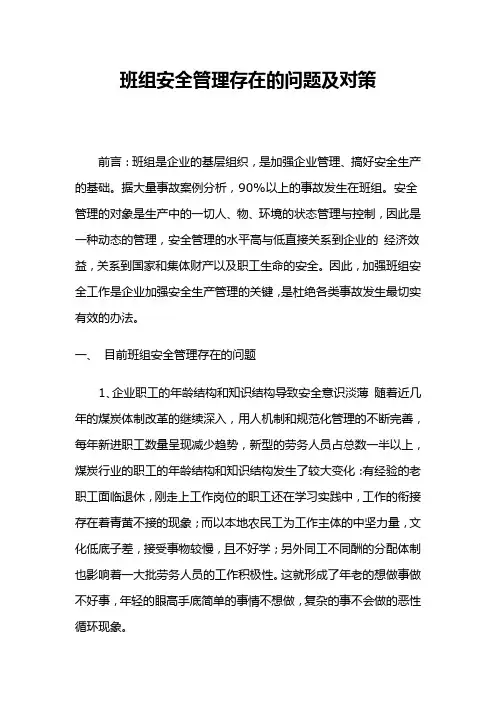 班组安全管理存在的问题及对策

前言：班组是企业的基层组织，是加强企业管理、搞好安全生产的基础。据大量事故案例分析，90%以上的事故发生在班组。安全管理的对象是生产中的一切人、物、环境的状态管理与控制，因此是一种动态的管理，安全管理的水平高与低直接关系到企业的 经济效益，关系到国家和集体财产以及职工生命的安全。因此，加强班组安全工作是企业加强安全生产管理的关键，是杜绝各类事故发生最切实有效的办法。

一、 目前班组安全管理存在的问题

1、企业职工的年龄结构和知识结构导致安全意识淡薄 随着近几年的煤炭体制改革的继续深入，用人机制和规范化管理的不断完善，每年新进职工数量呈现减少趋势，新型的劳务人员占总数一半以上，煤炭行业的职工的年龄结构和知识结构发生了较大变化：有经验的老职工面临退休，刚走上工作岗位的职工还在学习实践中，工作的衔接存在着青黄不接的现象；而以本地农民工为工作主体的中坚力量，文化低底子差，接受事物较慢，且不好学；另外同工不同酬的分配体制也影响着一大批劳务人员的工作积极性。这就形成了年老的想做事做不好事，年轻的眼高手底简单的事情不想做，复杂的事不会做的恶性循环现象。